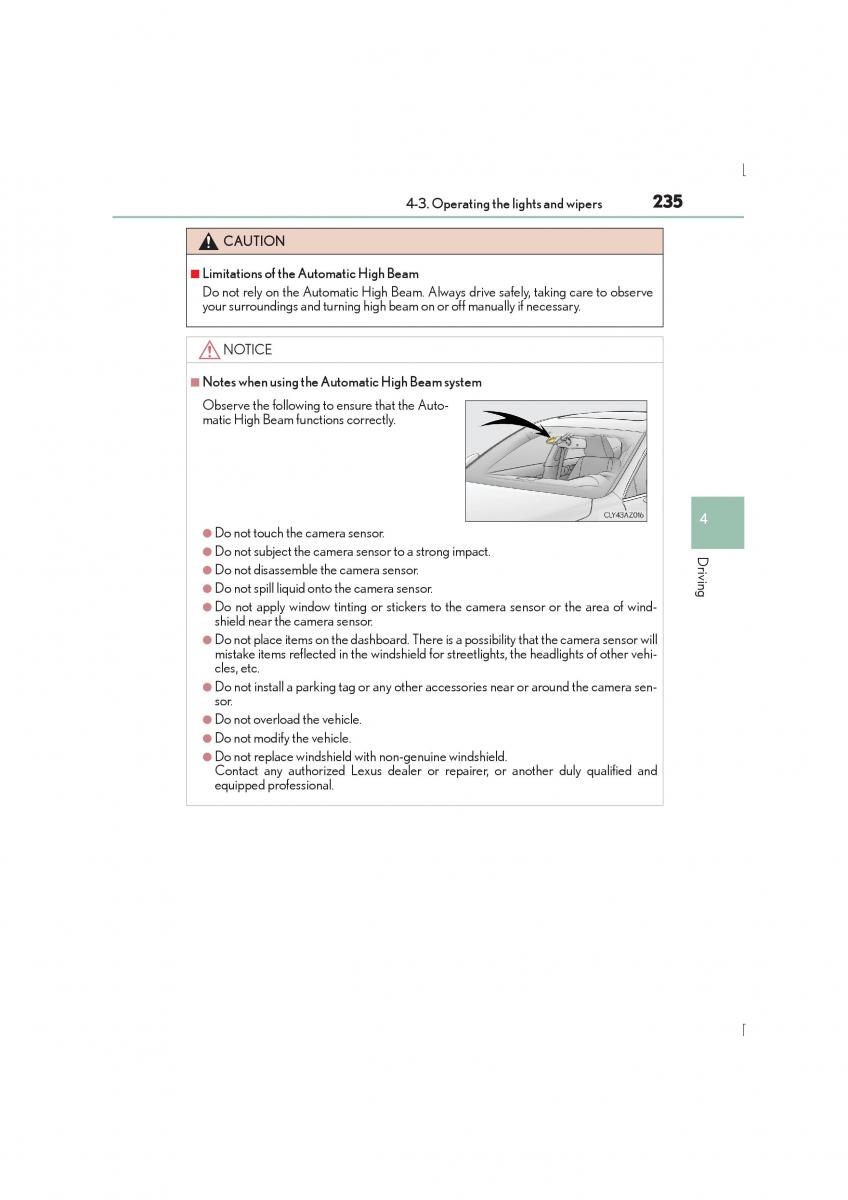 4-3. Operating the lights and wipers 235

CAUTION

■ Limitations of the Automatic High Beam

Do not rely on the Automatic High Beam. Always drive safely, taking care to observe your surroundings and turning high beam on or off manually if necessary.

NOTICE

■ Notes when using the Automatic High Beam system

Observe the following to ensure that the Automatic High Beam functions correctly.

CLY43AZ016

● Do not touch the camera sensor.
● Do not subject the camera sensor to a strong impact.
● Do not disassemble the camera sensor.
● Do not spill liquid onto the camera sensor.
● Do not apply window tinting or stickers to the camera sensor or the area of windshield near the camera sensor.
● Do not place items on the dashboard. There is a possibility that the camera sensor will mistake items reflected in the windshield for streetlights, the headlights of other vehicles, etc.
● Do not install a parking tag or any other accessories near or around the camera sensor.
● Do not overload the vehicle.
● Do not modify the vehicle.
● Do not replace windshield with non-genuine windshield.
Contact any authorized Lexus dealer or repairer, or another duly qualified and equipped professional.

4

Driving